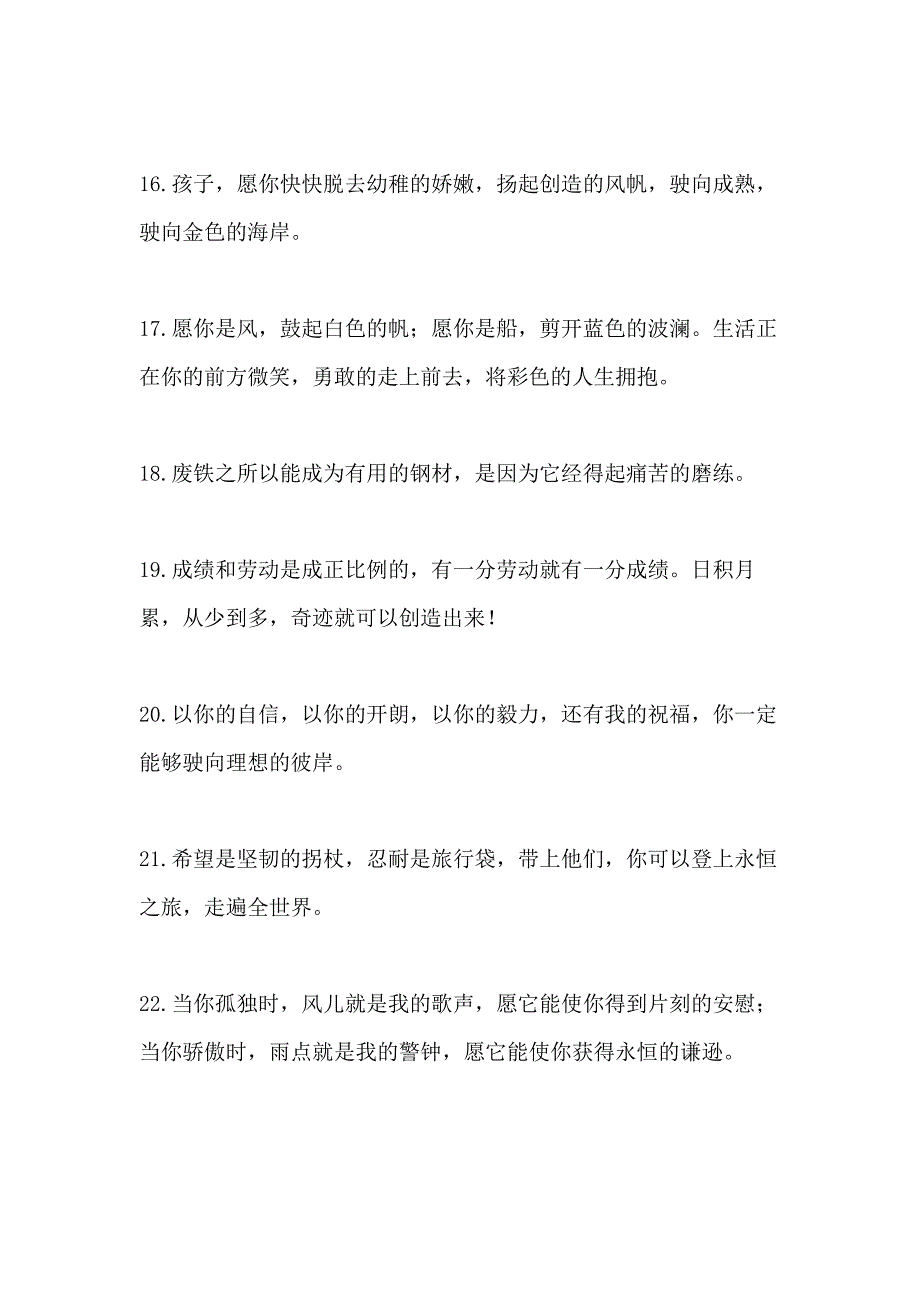 16.孩子，愿你快快脱去幼稚的娇嫩，扬起创造的风帆，驶向成熟，驶向金色的海岸。

17.愿你是风，鼓起白色的帆；愿你是船，剪开蓝色的波澜。生活正在你的前方微笑，勇敢的走上前去，将彩色的人生拥抱。

18.废铁之所以能成为有用的钢材，是因为它经得起痛苦的磨练。

19.成绩和劳动是成正比例的，有一分劳动就有一分成绩。日积月累，从少到多，奇迹就可以创造出来！

20.以你的自信，以你的开朗，以你的毅力，还有我的祝福，你一定能够驶向理想的彼岸。

21.希望是坚韧的拐杖，忍耐是旅行袋，带上他们，你可以登上永恒之旅，走遍全世界。

22.当你孤独时，风儿就是我的歌声，愿它能使你得到片刻的安慰；当你骄傲时，雨点就是我的警钟，愿它能使你获得永恒的谦逊。